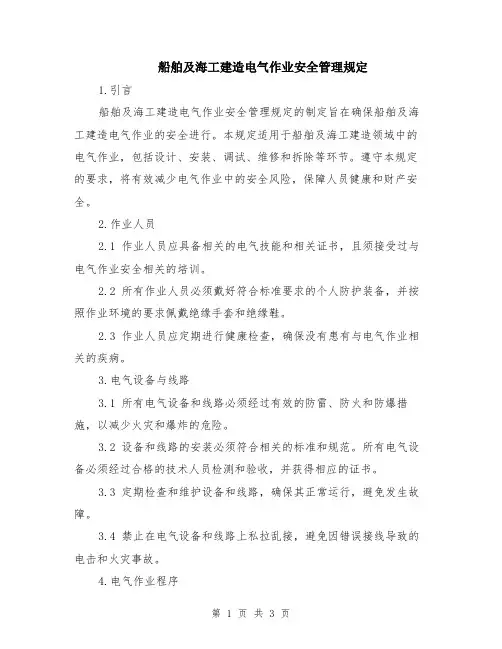 船舶及海工建造电气作业安全管理规定

1.引言

船舶及海工建造电气作业安全管理规定的制定旨在确保船舶及海工建造电气作业的安全进行。本规定适用于船舶及海工建造领域中的电气作业，包括设计、安装、调试、维修和拆除等环节。遵守本规定的要求，将有效减少电气作业中的安全风险，保障人员健康和财产安全。

2.作业人员

2.1 作业人员应具备相关的电气技能和相关证书，且须接受过与电气作业安全相关的培训。

2.2 所有作业人员必须戴好符合标准要求的个人防护装备，并按照作业环境的要求佩戴绝缘手套和绝缘鞋。

2.3 作业人员应定期进行健康检查，确保没有患有与电气作业相关的疾病。

3.电气设备与线路

3.1 所有电气设备和线路必须经过有效的防雷、防火和防爆措施，以减少火灾和爆炸的危险。

3.2 设备和线路的安装必须符合相关的标准和规范。所有电气设备必须经过合格的技术人员检测和验收，并获得相应的证书。

3.3 定期检查和维护设备和线路，确保其正常运行，避免发生故障。

3.4 禁止在电气设备和线路上私拉乱接，避免因错误接线导致的电击和火灾事故。

4.电气作业程序

第 1 页 共 3 页